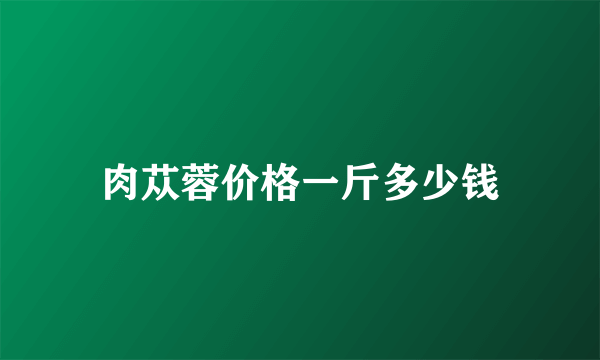 肉苁蓉价格一斤多少钱